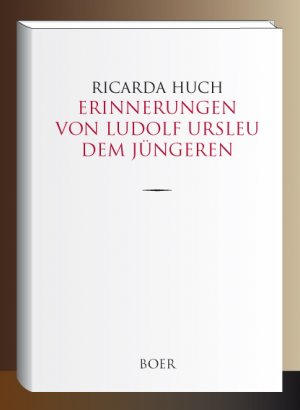 RICARDA HUCH
ERINNERUNGEN VON LUDOLF URSLEU DEM JÜNGEREN

BOER